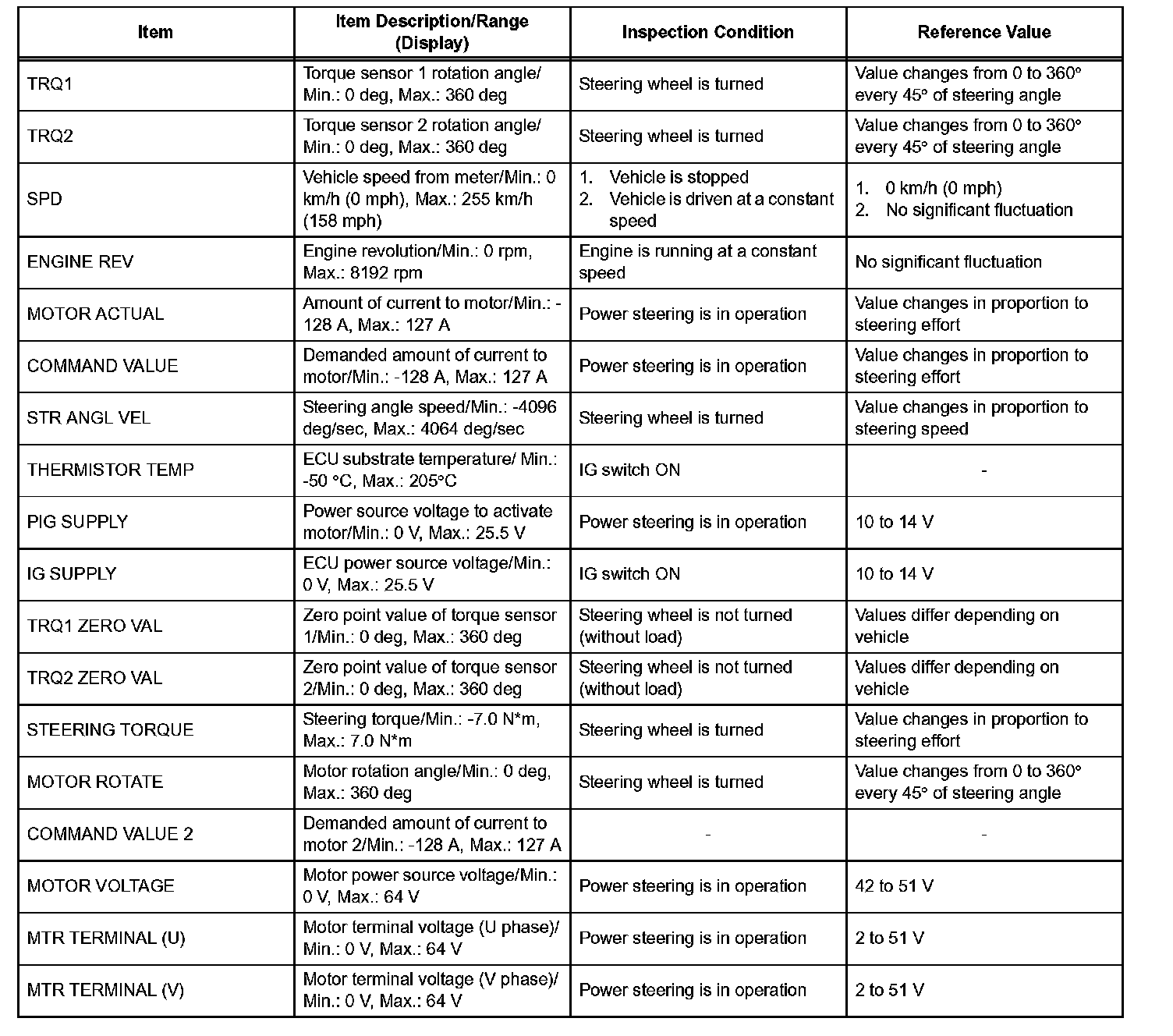 | Item | Item Description/Range (Display) | Inspection Condition | Reference Value |
|---|---|---|---|
| TRQ1 | Torque sensor 1 rotation angle/ Min.: 0 deg, Max.: 360 deg | Steering wheel is turned | Value changes from 0 to 360° every 45° of steering angle |
| TRQ2 | Torque sensor 2 rotation angle/ Min.: 0 deg, Max.: 360 deg | Steering wheel is turned | Value changes from 0 to 360° every 45° of steering angle |
| SPD | Vehicle speed from meter/Min.: 0 km/h (0 mph), Max.: 255 km/h (158 mph) | 1. Vehicle is stopped 2. Vehicle is driven at a constant speed | 1. 0 km/h (0 mph) 2. No significant fluctuation |
| ENGINE REV | Engine revolution/Min.: 0 rpm, Max.: 8192 rpm | Engine is running at a constant speed | No significant fluctuation |
| MOTOR ACTUAL | Amount of current to motor/Min.: -128 A, Max.: 127 A | Power steering is in operation | Value changes in proportion to steering effort |
| COMMAND VALUE | Demanded amount of current to motor/Min.: -128 A, Max.: 127 A | Power steering is in operation | Value changes in proportion to steering effort |
| STR ANGL VEL | Steering angle speed/Min.: -4096 deg/sec, Max.: 4064 deg/sec | Steering wheel is turned | Value changes in proportion to steering speed |
| THERMISTOR TEMP | ECU substrate temperature/ Min.: -50 °C, Max.: 205°C | IG switch ON | - |
| PIG SUPPLY | Power source voltage to activate motor/Min.: 0 V, Max.: 25.5 V | Power steering is in operation | 10 to 14 V |
| IG SUPPLY | ECU power source voltage/Min.: 0 V, Max.: 25.5 V | IG switch ON | 10 to 14 V |
| TRQ1 ZERO VAL | Zero point value of torque sensor 1/Min.: 0 deg, Max.: 360 deg | Steering wheel is not turned (without load) | Values differ depending on vehicle |
| TRQ2 ZERO VAL | Zero point value of torque sensor 2/Min.: 0 deg, Max.: 360 deg | Steering wheel is not turned (without load) | Values differ depending on vehicle |
| STEERING TORQUE | Steering torque/Min.: -7.0 N*m, Max.: 7.0 N*m | Steering wheel is turned | Value changes in proportion to steering effort |
| MOTOR ROTATE | Motor rotation angle/Min.: 0 deg, Max.: 360 deg | Steering wheel is turned | Value changes from 0 to 360° every 45° of steering angle |
| COMMAND VALUE 2 | Demanded amount of current to motor 2/Min.: -128 A, Max.: 127 A | - | - |
| MOTOR VOLTAGE | Motor power source voltage/Min.: 0 V, Max.: 64 V | Power steering is in operation | 42 to 51 V |
| MTR TERMINAL (U) | Motor terminal voltage (U phase)/ Min.: 0 V, Max.: 64 V | Power steering is in operation | 2 to 51 V |
| MTR TERMINAL (V) | Motor terminal voltage (V phase)/ Min.: 0 V, Max.: 64 V | Power steering is in operation | 2 to 51 V |